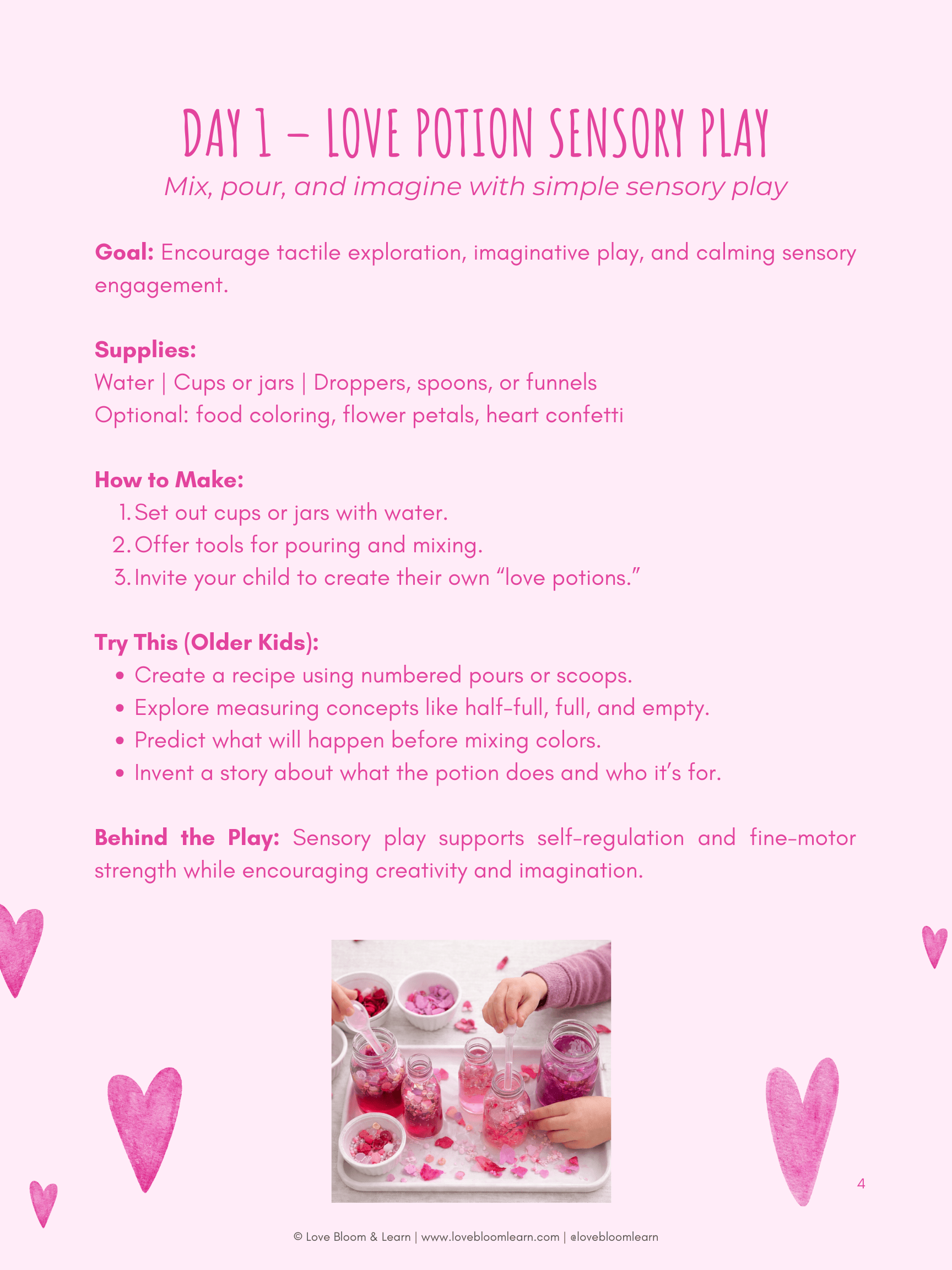 DAY 1 – LOVE POTION SENSORY PLAY

Mix, pour, and imagine with simple sensory play

Goal: Encourage tactile exploration, imaginative play, and calming sensory engagement.

Supplies:
Water | Cups or jars | Droppers, spoons, or funnels
Optional: food coloring, flower petals, heart confetti

How to Make:
1. Set out cups or jars with water.
2. Offer tools for pouring and mixing.
3. Invite your child to create their own "love potions."

Try This (Older Kids):
• Create a recipe using numbered pours or scoops.
• Explore measuring concepts like half-full, full, and empty.
• Predict what will happen before mixing colors.
• Invent a story about what the potion does and who it's for.

Behind the Play: Sensory play supports self-regulation and fine-motor strength while encouraging creativity and imagination.

4

© Love Bloom & Learn | www.lovebloomlearn.com | @lovebloomlearn